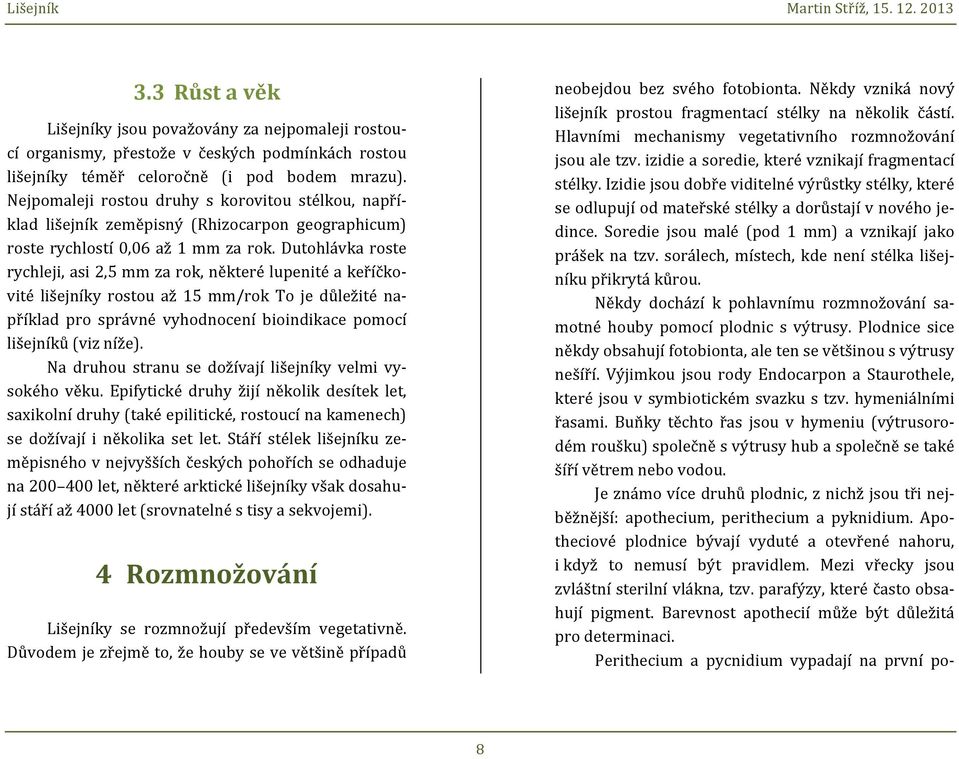 Lišejník Martin Stříž, 15. 12. 2013

3.3 Růst a věk

Lišejníky jsou považovány za nejpomaleji rostoucí organismy, přestože v českých podmínkách rostou lišejníky téměř celoročně (i pod bodem mrazu). Nejpomaleji rostou druhy s korovitou stélkou, například lišejník zeměpisný (Rhizocarpon geographicum) roste rychlostí 0,06 až 1 mm za rok. Dutohlávka roste rychleji, asi 2,5 mm za rok, některé lupenité a keříčkovité lišejníky rostou až 15 mm/rok To je důležité například pro správné vyhodnocení bioindikace pomocí lišejníků (viz níže).

Na druhou stranu se dožívají lišejníky velmi vysokého věku. Epifytické druhy žijí několik desítek let, saxikolní druhy (také epilitické, rostoucí na kamenech) se dožívají i několika set let. Stáří stélek lišejníku zeměpisného v nejvyšších českých pohořích se odhaduje na 200–400 let, některé arktické lišejníky však dosahují stáří až 4000 let (srovnatelné s tisy a sekvojemi).

4 Rozmnožování

Lišejníky se rozmnožují především vegetativně. Důvodem je zřejmě to, že houby se ve většině případů neobejdou bez svého fotobionta. Někdy vzniká nový lišejník prostou fragmentací stélky na několik částí. Hlavními mechanismy vegetativního rozmnožování jsou ale tzv. izidie a soredie, které vznikají fragmentací stélky. Izidie jsou dobře viditelné výrůstky stélky, které se odlupují od mateřské stélky a dorůstají v nového jedince. Soredie jsou malé (pod 1 mm) a vznikají jako prášek na tzv. sorálech, místech, kde není stélka lišejníku přikrytá kůrou.

Někdy dochází k pohlavnímu rozmnožování samotné houby pomocí plodnic s výtrusy. Plodnice sice někdy obsahují fotobionta, ale ten se většinou s výtrusy nešíří. Výjimkou jsou rody Endocarpon a Staurothele, které jsou v symbiotickém svazku s tzv. hymeniálními řasami. Buňky těchto řas jsou v hymeniu (výtrusorodém roušku) společně s výtrusy hub a společně se také šíří větrem nebo vodou.

Je známo více druhů plodnic, z nichž jsou tři nejběžnější: apothecium, perithecium a pyknidium. Apotheciové plodnice bývají vyduté a otevřené nahoru, i když to nemusí být pravidlem. Mezi vřecky jsou zvláštní sterilní vlákna, tzv. parafýzy, které často obsahují pigment. Barevnost apothecií může být důležitá pro determinaci.

Perithecium a pycnidium vypadají na první po-

8